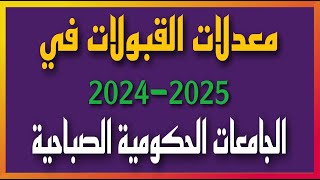 معدلات القبولات في

2024–2025

الجامعات الحكومية الصباحية